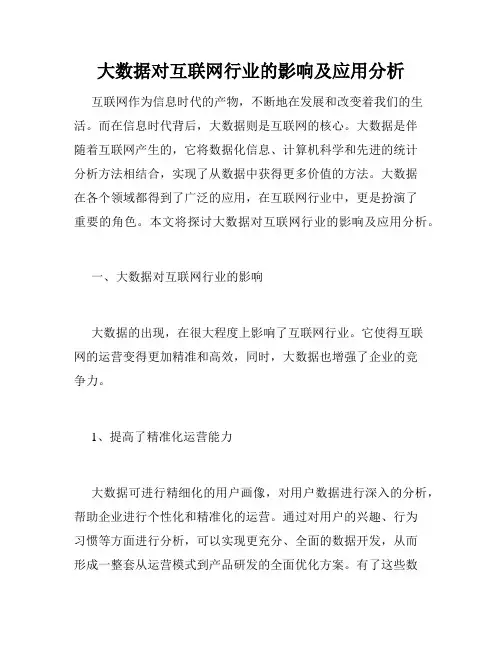 大数据对互联网行业的影响及应用分析

互联网作为信息时代的产物，不断地在发展和改变着我们的生活。而在信息时代背后，大数据则是互联网的核心。大数据是伴随着互联网产生的，它将数据化信息、计算机科学和先进的统计分析方法相结合，实现了从数据中获得更多价值的方法。大数据在各个领域都得到了广泛的应用，在互联网行业中，更是扮演了重要的角色。本文将探讨大数据对互联网行业的影响及应用分析。

一、大数据对互联网行业的影响

大数据的出现，在很大程度上影响了互联网行业。它使得互联网的运营变得更加精准和高效，同时，大数据也增强了企业的竞争力。

1、提高了精准化运营能力

大数据可进行精细化的用户画像，对用户数据进行深入的分析，帮助企业进行个性化和精准化的运营。通过对用户的兴趣、行为习惯等方面进行分析，可以实现更充分、全面的数据开发，从而形成一整套从运营模式到产品研发的全面优化方案。有了这些数